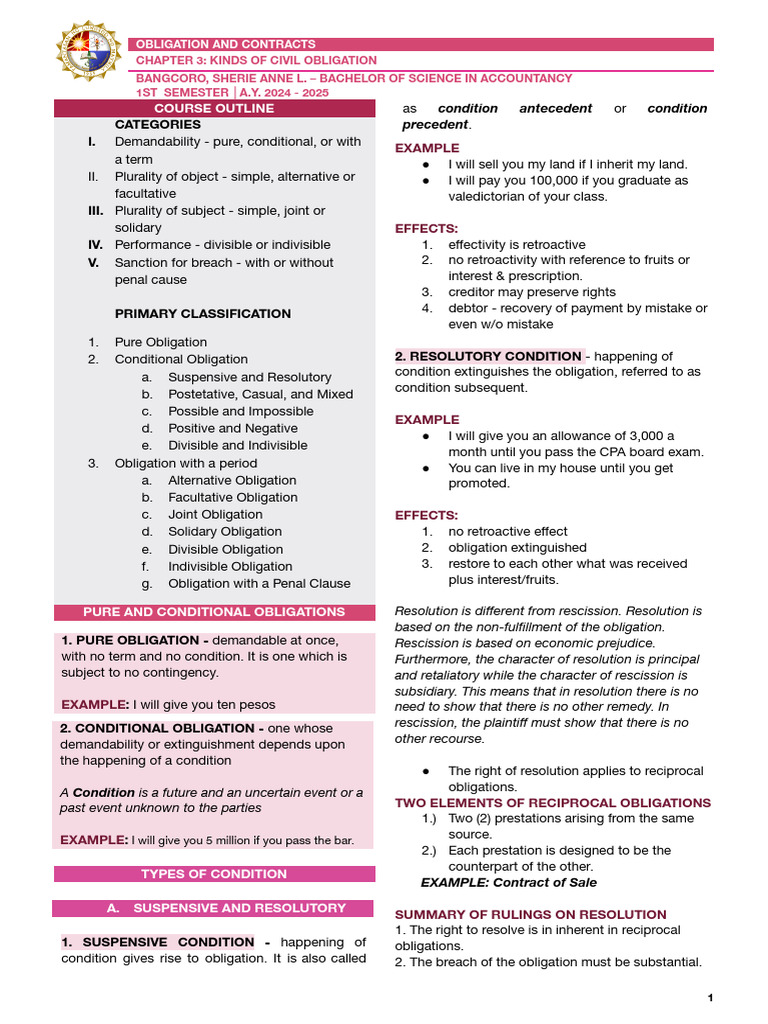 OBLIGATION AND CONTRACTS
CHAPTER 3: KINDS OF CIVIL OBLIGATION
BANGCORO, SHERIE ANNE L. – BACHELOR OF SCIENCE IN ACCOUNTANCY
1ST SEMESTER | A.Y. 2024 - 2025

COURSE OUTLINE

CATEGORIES
I. Demandability - pure, conditional, or with a term
II. Plurality of object - simple, alternative or facultative
III. Plurality of subject - simple, joint or solidary
IV. Performance - divisible or indivisible
V. Sanction for breach - with or without penal cause

PRIMARY CLASSIFICATION
1. Pure Obligation
2. Conditional Obligation
a. Suspensive and Resolutory
b. Postetative, Casual, and Mixed
c. Possible and Impossible
d. Positive and Negative
e. Divisible and Indivisible
3. Obligation with a period
a. Alternative Obligation
b. Facultative Obligation
c. Joint Obligation
d. Solidary Obligation
e. Divisible Obligation
f. Indivisible Obligation
g. Obligation with a Penal Clause

PURE AND CONDITIONAL OBLIGATIONS

1. PURE OBLIGATION - demandable at once, with no term and no condition. It is one which is subject to no contingency.

EXAMPLE: I will give you ten pesos

2. CONDITIONAL OBLIGATION - one whose demandability or extinguishment depends upon the happening of a condition

A Condition is a future and an uncertain event or a past event unknown to the parties

EXAMPLE: I will give you 5 million if you pass the bar.

TYPES OF CONDITION

A. SUSPENSIVE AND RESOLUTORY

1. SUSPENSIVE CONDITION - happening of condition gives rise to obligation. It is also called as condition antecedent or condition precedent.

EXAMPLE
• I will sell you my land if I inherit my land.
• I will pay you 100,000 if you graduate as valedictorian of your class.

EFFECTS:
1. effectivity is retroactive
2. no retroactivity with reference to fruits or interest & prescription.
3. creditor may preserve rights
4. debtor - recovery of payment by mistake or even w/o mistake

2. RESOLUTORY CONDITION - happening of condition extinguishes the obligation, referred to as condition subsequent.

EXAMPLE
• I will give you an allowance of 3,000 a month until you pass the CPA board exam.
• You can live in my house until you get promoted.

EFFECTS:
1. no retroactive effect
2. obligation extinguished
3. restore to each other what was received plus interest/fruits.

Resolution is different from rescission. Resolution is based on the non-fulfillment of the obligation. Rescission is based on economic prejudice. Furthermore, the character of resolution is principal and retaliatory while the character of rescission is subsidiary. This means that in resolution there is no need to show that there is no other remedy. In rescission, the plaintiff must show that there is no other recourse.

• The right of resolution applies to reciprocal obligations.

TWO ELEMENTS OF RECIPROCAL OBLIGATIONS
1.) Two (2) prestations arising from the same source.
2.) Each prestation is designed to be the counterpart of the other.
EXAMPLE: Contract of Sale

SUMMARY OF RULINGS ON RESOLUTION
1. The right to resolve is in inherent in reciprocal obligations.
2. The breach of the obligation must be substantial.

1